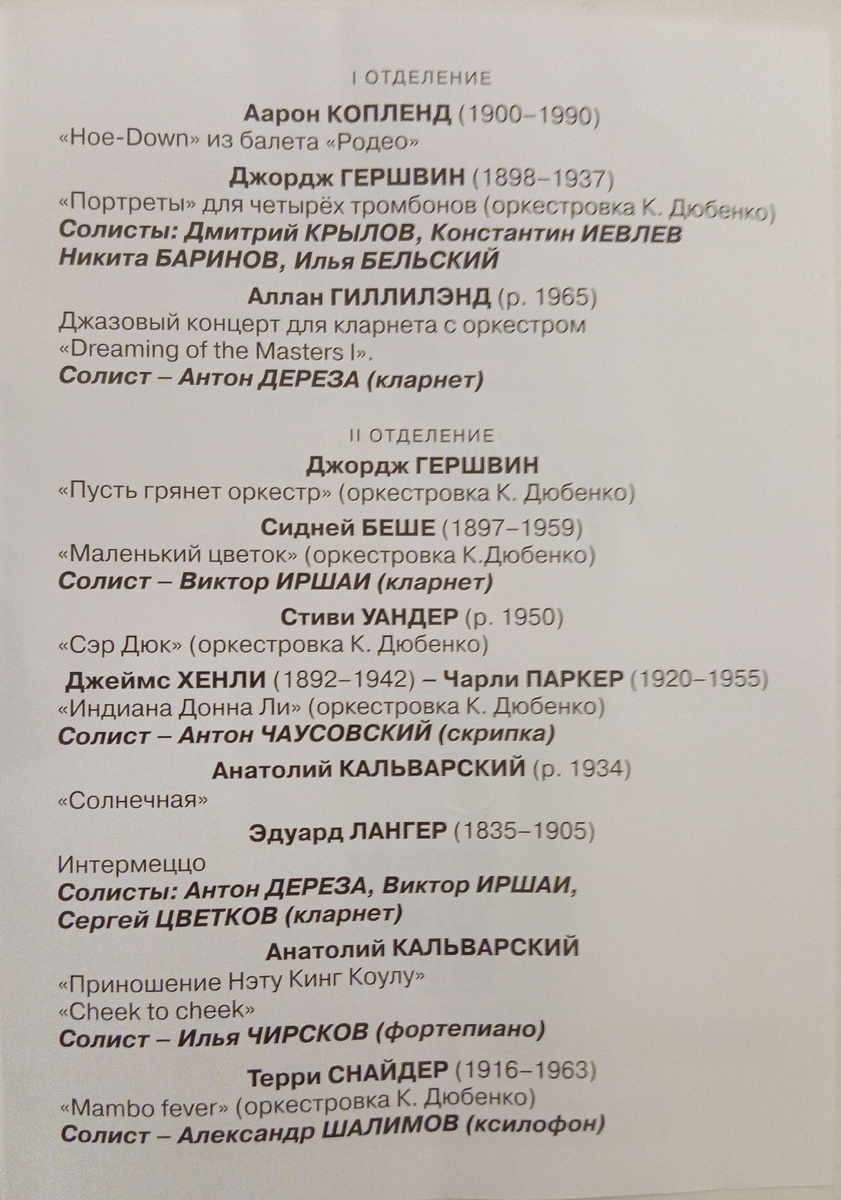 I ОТДЕЛЕНИЕ

Аарон КОПЛЕНД (1900–1990)

«Hoe-Down» из балета «Родео»

Джордж ГЕРШВИН (1898–1937)

«Портреты» для четырёх тромбонов (оркестровка К. Дюбенко)

Солисты: Дмитрий КРЫЛОВ, Константин ИЕВЛЕВ Никита БАРИНОВ, Илья БЕЛЬСКИЙ

Аллан ГИЛЛИЛЭНД (р. 1965)

Джазовый концерт для кларнета с оркестром «Dreaming of the Masters I».

Солист – Антон ДЕРЕЗА (кларнет)

II ОТДЕЛЕНИЕ

Джордж ГЕРШВИН

«Пусть грянет оркестр» (оркестровка К. Дюбенко)

Сидней БЕШЕ (1897–1959)

«Маленький цветок» (оркестровка К.Дюбенко)

Солист – Виктор ИРШАИ (кларнет)

Стиви УАНДЕР (р. 1950)

«Сэр Дюк» (оркестровка К. Дюбенко)

Джеймс ХЕНЛИ (1892–1942) – Чарли ПАРКЕР (1920–1955)

«Индиана Донна Ли» (оркестровка К. Дюбенко)

Солист – Антон ЧАУСОВСКИЙ (скрипка)

Анатолий КАЛЬВАРСКИЙ (р. 1934)

«Солнечная»

Эдуард ЛАНГЕР (1835–1905)

Интермеццо

Солисты: Антон ДЕРЕЗА, Виктор ИРШАИ, Сергей ЦВЕТКОВ (кларнет)

Анатолий КАЛЬВАРСКИЙ

«Приношение Нэту Кинг Коулу»

«Cheek to cheek»

Солист – Илья ЧИРСКОВ (фортепиано)

Терри СНАЙДЕР (1916–1963)

«Mambo fever» (оркестровка К. Дюбенко)

Солист – Александр ШАЛИМОВ (ксилофон)